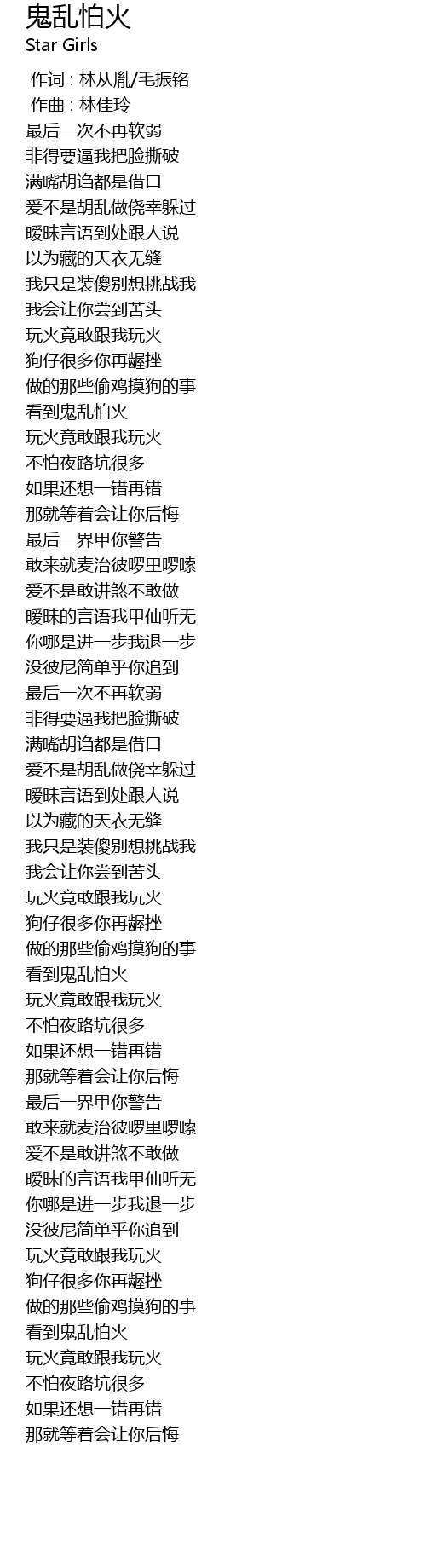 鬼乱怕火
Star Girls

作词 : 林从胤/毛振铭
作曲 : 林佳玲
最后一次不再软弱
非得要逼我把脸撕破
满嘴胡诌都是借口
爱不是胡乱做侥幸躲过
暧昧言语到处跟人说
以为藏的天衣无缝
我只是装傻别想挑战我
我会让你尝到苦头
玩火竟敢跟我玩火
狗仔很多你再龌挫
做的那些偷鸡摸狗的事
看到鬼乱怕火
玩火竟敢跟我玩火
不怕夜路坑很多
如果还想一错再错
那就等着会让你后悔
最后一界甲你警告
敢来就麦治彼啰里啰嗦
爱不是敢讲煞不敢做
暧昧的言语我甲仙听无
你哪是进一步我退一步
没彼尼简单乎你追到
最后一次不再软弱
非得要逼我把脸撕破
满嘴胡诌都是借口
爱不是胡乱做侥幸躲过
暧昧言语到处跟人说
以为藏的天衣无缝
我只是装傻别想挑战我
我会让你尝到苦头
玩火竟敢跟我玩火
狗仔很多你再龌挫
做的那些偷鸡摸狗的事
看到鬼乱怕火
玩火竟敢跟我玩火
不怕夜路坑很多
如果还想一错再错
那就等着会让你后悔
最后一界甲你警告
敢来就麦治彼啰里啰嗦
爱不是敢讲煞不敢做
暧昧的言语我甲仙听无
你哪是进一步我退一步
没彼尼简单乎你追到
玩火竟敢跟我玩火
狗仔很多你再龌挫
做的那些偷鸡摸狗的事
看到鬼乱怕火
玩火竟敢跟我玩火
不怕夜路坑很多
如果还想一错再错
那就等着会让你后悔